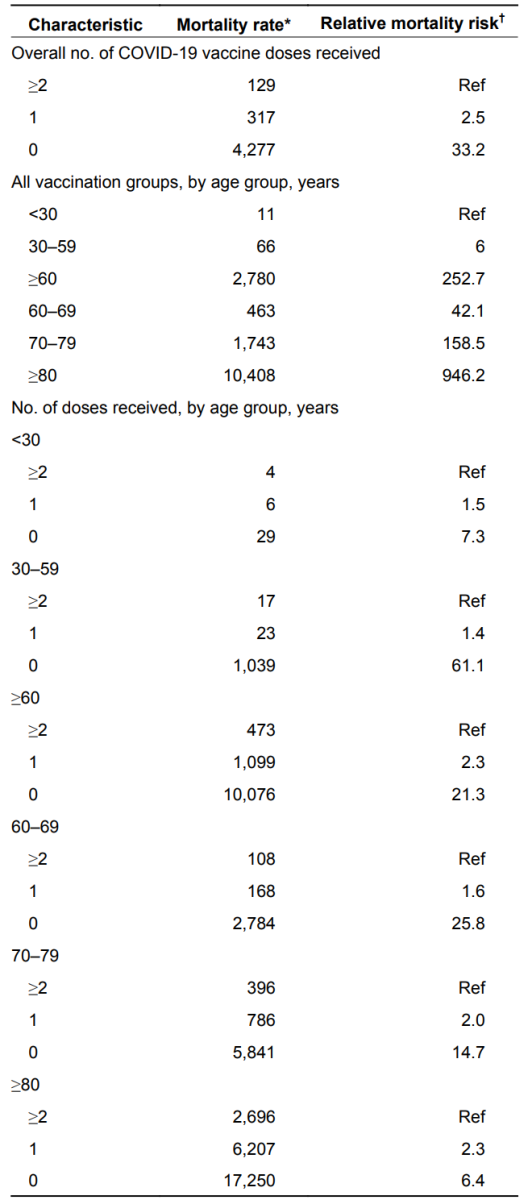 | Characteristic | Mortality rate* | Relative mortality risk† |
|---|---|---|
| Overall no. of COVID-19 vaccine doses received | | |
| ≥2 | 129 | Ref |
| 1 | 317 | 2.5 |
| 0 | 4,277 | 33.2 |
| All vaccination groups, by age group, years | | |
| <30 | 11 | Ref |
| 30–59 | 66 | 6 |
| ≥60 | 2,780 | 252.7 |
| 60–69 | 463 | 42.1 |
| 70–79 | 1,743 | 158.5 |
| ≥80 | 10,408 | 946.2 |
| No. of doses received, by age group, years | | |
| <30 | | |
| ≥2 | 4 | Ref |
| 1 | 6 | 1.5 |
| 0 | 29 | 7.3 |
| 30–59 | | |
| ≥2 | 17 | Ref |
| 1 | 23 | 1.4 |
| 0 | 1,039 | 61.1 |
| ≥60 | | |
| ≥2 | 473 | Ref |
| 1 | 1,099 | 2.3 |
| 0 | 10,076 | 21.3 |
| 60–69 | | |
| ≥2 | 108 | Ref |
| 1 | 168 | 1.6 |
| 0 | 2,784 | 25.8 |
| 70–79 | | |
| ≥2 | 396 | Ref |
| 1 | 786 | 2.0 |
| 0 | 5,841 | 14.7 |
| ≥80 | | |
| ≥2 | 2,696 | Ref |
| 1 | 6,207 | 2.3 |
| 0 | 17,250 | 6.4 |